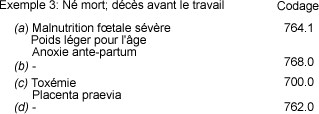 Exemple 3: Né mort; décès avant le travail Codage

(a) Malnutrition fœtale sévère 764.1
Poids léger pour l'âge
Anoxie ante-partum
(b) - 768.0
(c) Toxémie 700.0
Placenta praevia
(d) - 762.0